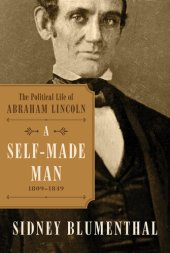 The Political Life of
ABRAHAM LINCOLN

A
SELF-MADE
MAN
1809–1849

SIDNEY BLUMENTHAL